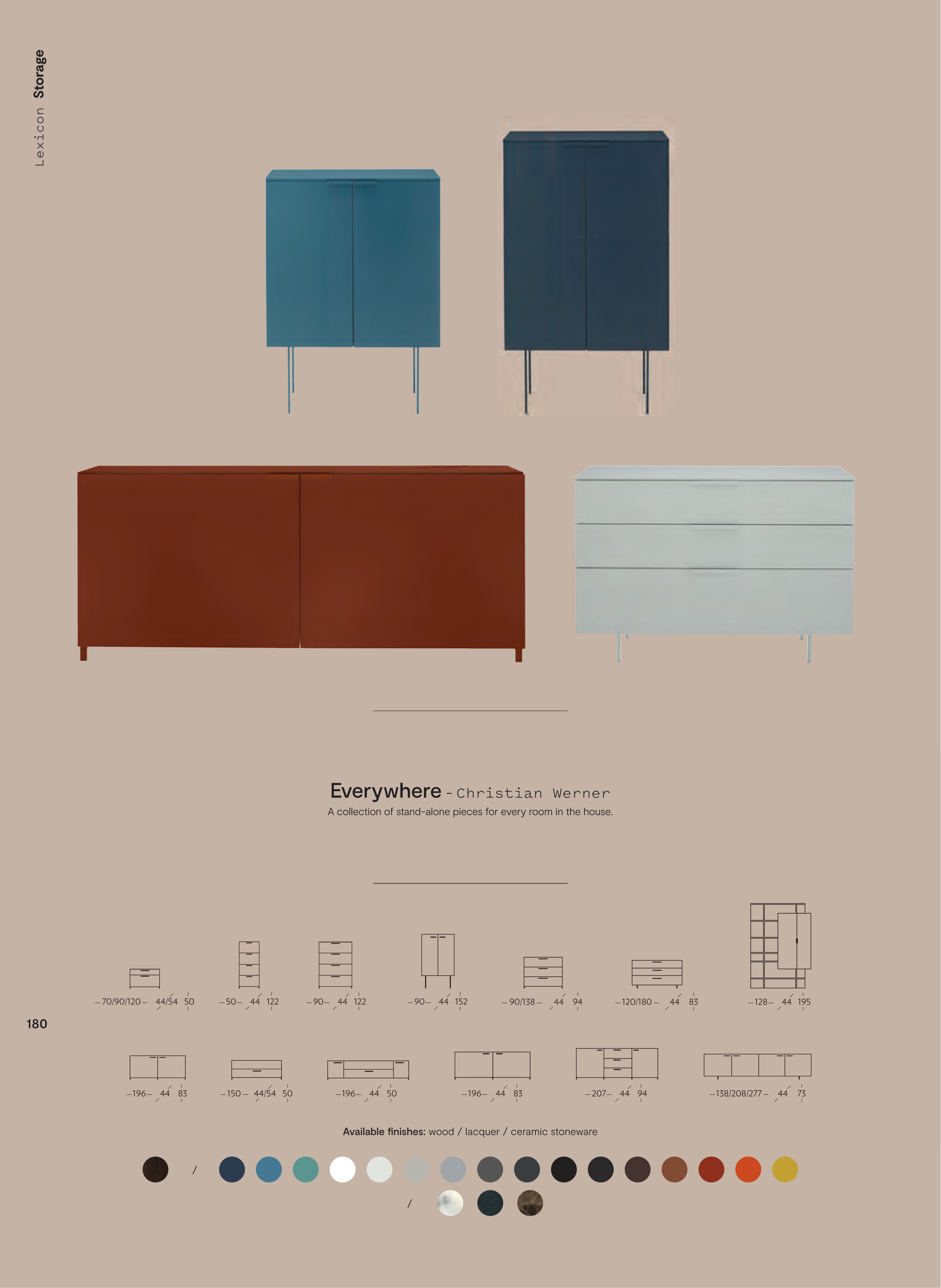 Lexicon Storage

Everywhere - Christian Werner
A collection of stand-alone pieces for every room in the house.

– 70/90/120 – 44/54 50

– 50 – 44 122

– 90 – 44 122

– 90 – 44 152

– 90/138 – 44 94

– 120/180 – 44 83

– 128 – 44 195

180

– 196 – 44 83

– 150 – 44/54 50

– 196 – 44 50

– 196 – 44 83

– 207 – 44 94

– 138/208/277 – 44 73

Available finishes: wood / lacquer / ceramic stoneware

/

/